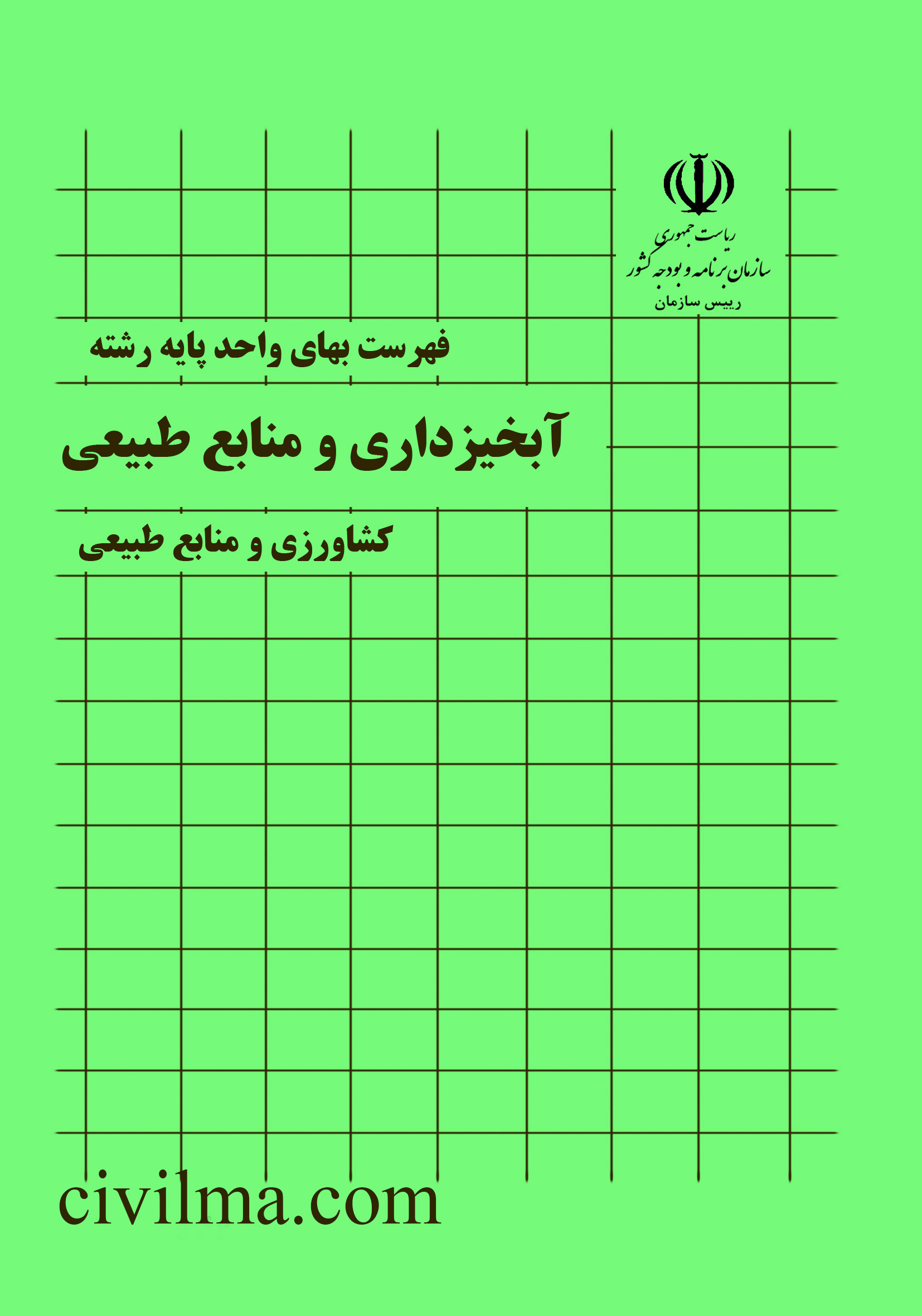 ریاست جمهوری
سازمان برنامه و بودجه کشور
رییس سازمان

فهرست بهای واحد پایه رشته

آبخیزداری و منابع طبیعی

کشاورزی و منابع طبیعی

civilma.com